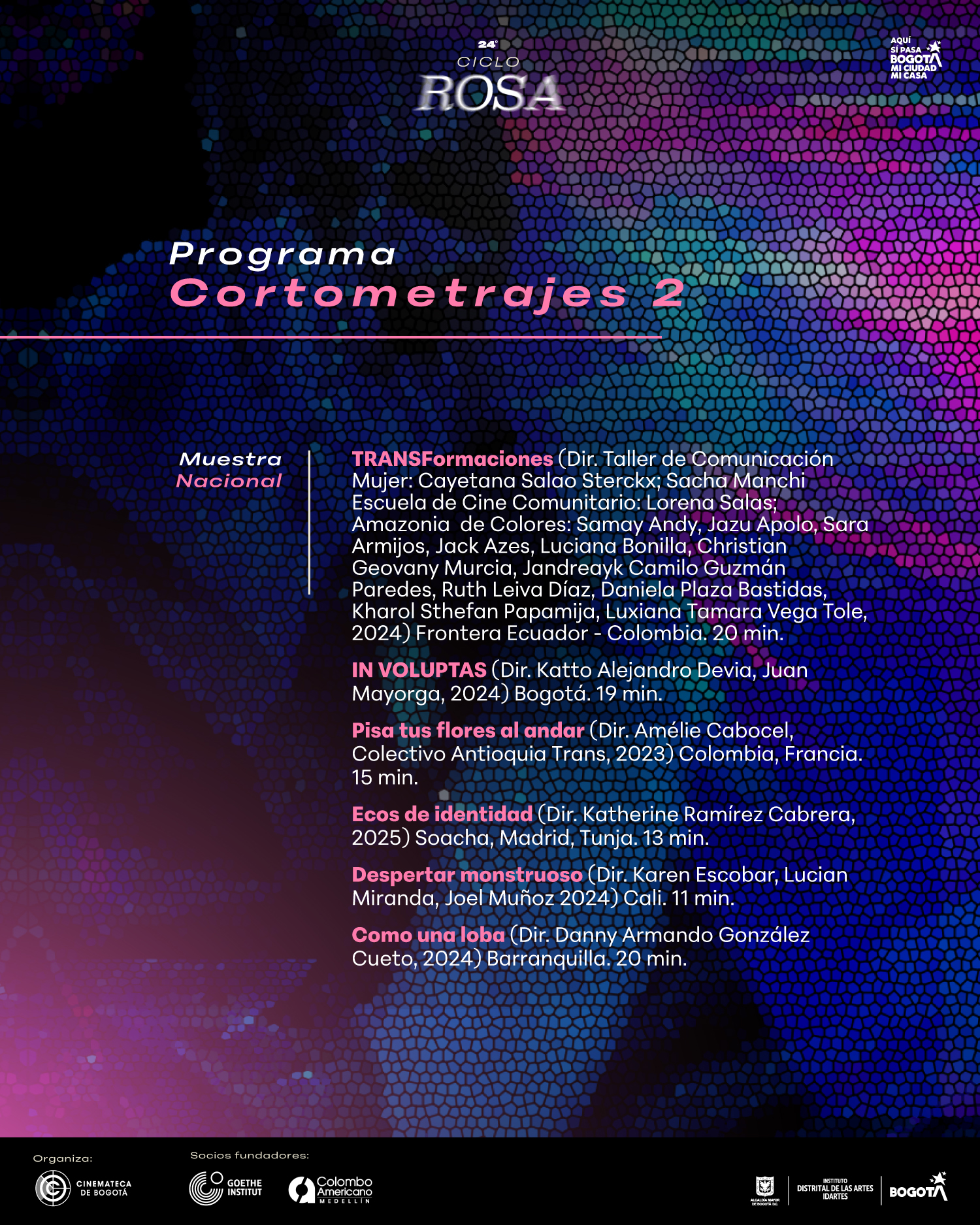 24°
CICLO
ROSA

AQUÍ
SÍ PASA
BOGOTÁ
MI CIUDAD
MI CASA

Programa
Cortometrajes 2

Muestra
Nacional

TRANSFormaciones (Dir. Taller de Comunicación Mujer: Cayetana Salao Sterckx; Sacha Manchi Escuela de Cine Comunitario: Lorena Salas; Amazonia de Colores: Samay Andy, Jazu Apolo, Sara Armijos, Jack Azes, Luciana Bonilla, Christian Geovany Murcia, Jandreayk Camilo Guzmán Paredes, Ruth Leiva Díaz, Daniela Plaza Bastidas, Kharol Sthefan Papamija, Luxiana Tamara Vega Tole, 2024) Frontera Ecuador - Colombia. 20 min.

IN VOLUPTAS (Dir. Katto Alejandro Devia, Juan Mayorga, 2024) Bogotá. 19 min.

Pisa tus flores al andar (Dir. Amélie Cabocel, Colectivo Antioquia Trans, 2023) Colombia, Francia. 15 min.

Ecos de identidad (Dir. Katherine Ramírez Cabrera, 2025) Soacha, Madrid, Tunja. 13 min.

Despertar monstruoso (Dir. Karen Escobar, Lucian Miranda, Joel Muñoz 2024) Cali. 11 min.

Como una loba (Dir. Danny Armando González Cueto, 2024) Barranquilla. 20 min.

Organiza:
CINEMATECA DE BOGOTÁ

Socios fundadores:
GOETHE INSTITUT
Colombo Americano MEDELLÍN

ALCALDÍA MAYOR DE BOGOTÁ D.C.
INSTITUTO DISTRITAL DE LAS ARTES IDARTES
BOGOTÁ